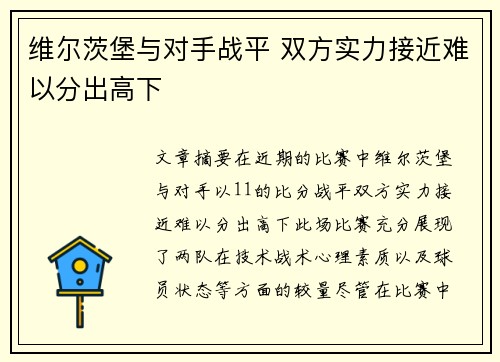 维尔茨堡与对手战平 双方实力接近难以分出高下

文章摘要在近期的比赛中维尔茨堡与对手以11的比分战平双方实力接近难以分出高下此场比赛充分展现了两队在技术战术心理素质以及球员状态等方面的较量尽管在比赛中